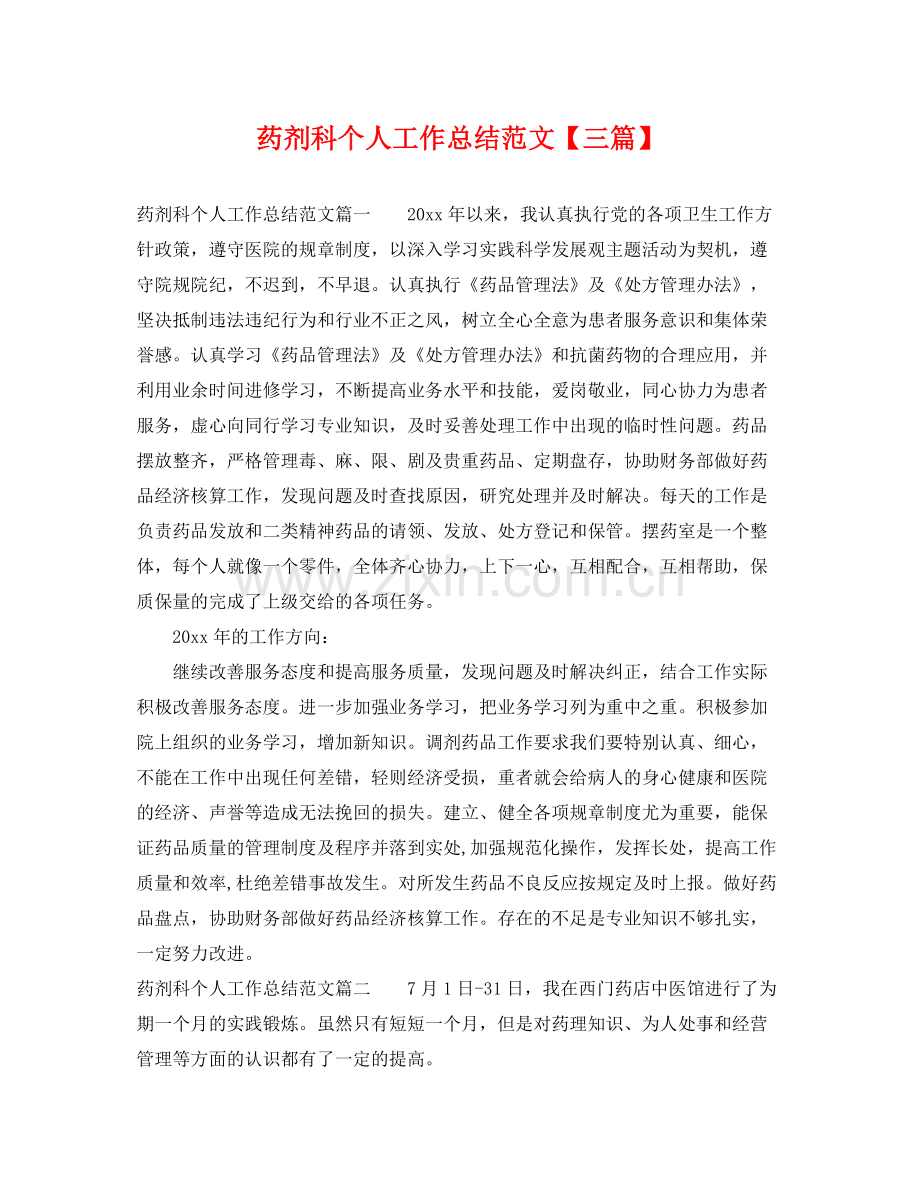 药剂科个人工作总结范文【三篇】

药剂科个人工作总结范文篇一 20xx年以来，我认真执行党的各项卫生工作方针政策，遵守医院的规章制度，以深入学习实践科学发展观主题活动为契机，遵守院规院纪，不迟到，不早退。认真执行《药品管理法》及《处方管理办法》，坚决抵制违法违纪行为和行业不正之风，树立全心全意为患者服务意识和集体荣誉感。认真学习《药品管理法》及《处方管理办法》和抗菌药物的合理应用，并利用业余时间进修学习，不断提高业务水平和技能，爱岗敬业，同心协力为患者服务，虚心向同行学习专业知识，及时妥善处理工作中出现的临时性问题。药品摆放整齐，严格管理毒、麻、限、剧及贵重药品、定期盘存，协助财务部做好药品经济核算工作，发现问题及时查找原因，研究处理并及时解决。每天的工作是负责药品发放和二类精神药品的请领、发放、处方登记和保管。摆药室是一个整体，每个人就像一个零件，全体齐心协力，上下一心，互相配合，互相帮助，保质保量的完成了上级交给的各项任务。

20xx年的工作方向：

继续改善服务态度和提高服务质量，发现问题及时解决纠正，结合工作实际积极改善服务态度。进一步加强业务学习，把业务学习列为重中之重。积极参加院上组织的业务学习，增加新知识。调剂药品工作要求我们要特别认真、细心，不能在工作中出现任何差错，轻则经济受损，重者就会给病人的身心健康和医院的经济、声誉等造成无法挽回的损失。建立、健全各项规章制度尤为重要，能保证药品质量的管理制度及程序并落到实处,加强规范化操作，发挥长处，提高工作质量和效率,杜绝差错事故发生。对所发生药品不良反应按规定及时上报。做好药品盘点，协助财务部做好药品经济核算工作。存在的不足是专业知识不够扎实，一定努力改进。

药剂科个人工作总结范文篇二 7月1日-31日，我在西门药店中医馆进行了为期一个月的实践锻炼。虽然只有短短一个月，但是对药理知识、为人处事和经营管理等方面的认识都有了一定的提高。

www.zixin.com.cn